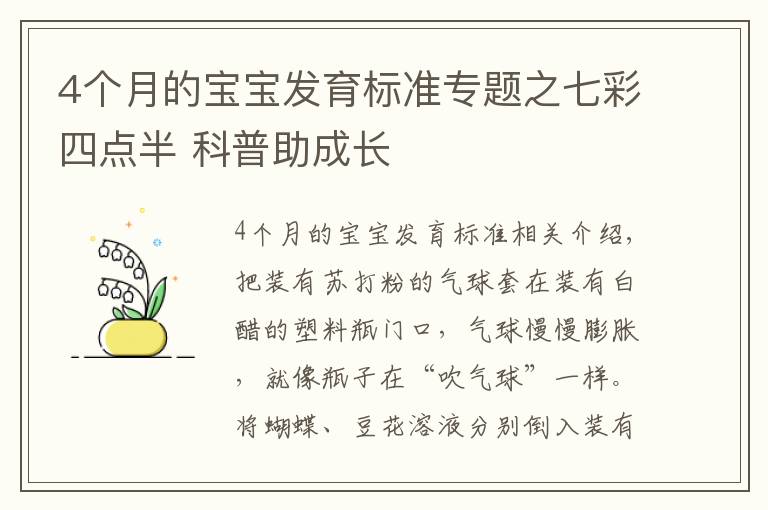 4个月的宝宝发育标准专题之七彩四点半 科普助成长

4个月的宝宝发育标准相关介绍，把装有苏打粉的气球套在装有白醋的塑料瓶门口，气球慢慢膨胀，就像瓶子在“吹气球”一样。将蝴蝶、豆花溶液分别倒入装有